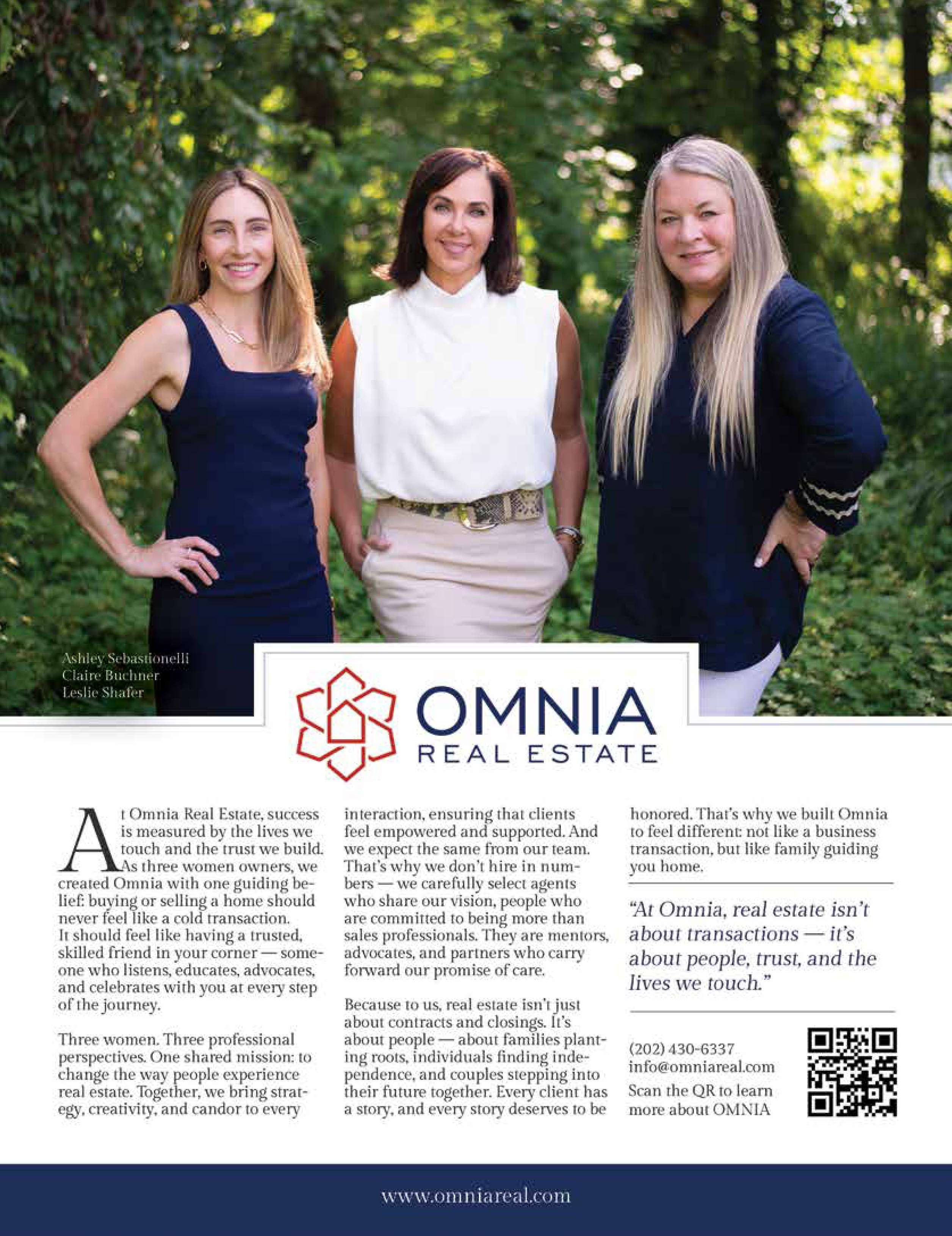 Ashley Sebastionelli
Claire Buchner
Leslie Shafer

OMNIA
REAL ESTATE

At Omnia Real Estate, success is measured by the lives we touch and the trust we build. As three women owners, we created Omnia with one guiding belief: buying or selling a home should never feel like a cold transaction. It should feel like having a trusted, skilled friend in your corner — someone who listens, educates, advocates, and celebrates with you at every step of the journey.

Three women. Three professional perspectives. One shared mission: to change the way people experience real estate. Together, we bring strategy, creativity, and candor to every interaction, ensuring that clients feel empowered and supported. And we expect the same from our team. That's why we don't hire in numbers — we carefully select agents who share our vision, people who are committed to being more than sales professionals. They are mentors, advocates, and partners who carry forward our promise of care.

Because to us, real estate isn't just about contracts and closings. It's about people — about families planting roots, individuals finding independence, and couples stepping into their future together. Every client has a story, and every story deserves to be honored. That's why we built Omnia to feel different: not like a business transaction, but like family guiding you home.

"At Omnia, real estate isn't about transactions — it's about people, trust, and the lives we touch."

(202) 430-6337
info@omniareal.com
Scan the QR to learn more about OMNIA

www.omniareal.com